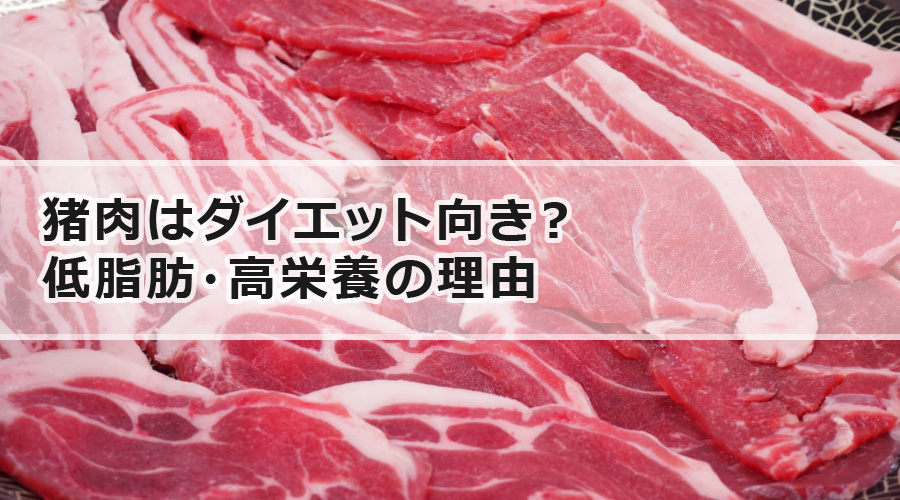 猪肉はダイエット向き？
低脂肪･高栄養の理由